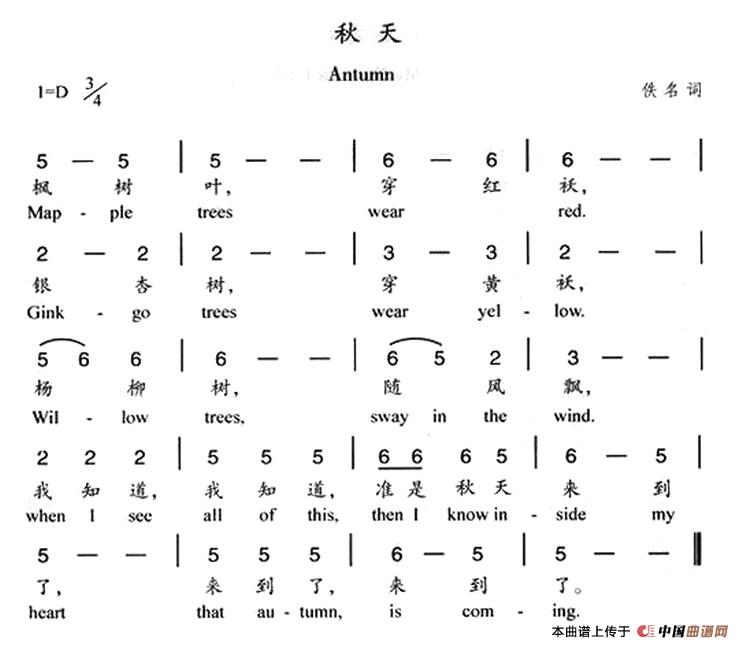 秋天

Antumn

1=D $\frac{3}{4}$

佚名词

5 — 5 | 5 — — | 6 — 6 | 6 — — |
枫 树 叶, 穿 红 袄,
Map - ple trees wear red.

2 — 2 | 2 — — | 3 — 3 | 2 — — |
银 杏 树, 穿 黄 袄,
Gink - go trees wear yel - low.

5 6 6 | 6 — — | 6 5 2 | 3 — — |
杨 柳 树, 随 风 飘,
Wil - low trees, sway in the wind.

2 2 2 | 5 5 5 | 6 6 6 5 | 6 — 5 |
我 知 道, 我 知 道, 准 是 秋 天 来 到
when I see all of this, then I know in - side my

5 — — | 5 5 5 | 6 — 5 | 5 — — ‖
了, 来 到 了, 来 到 了。
heart that au - tumn, is com - ing.

本曲谱上传于 中国曲谱网